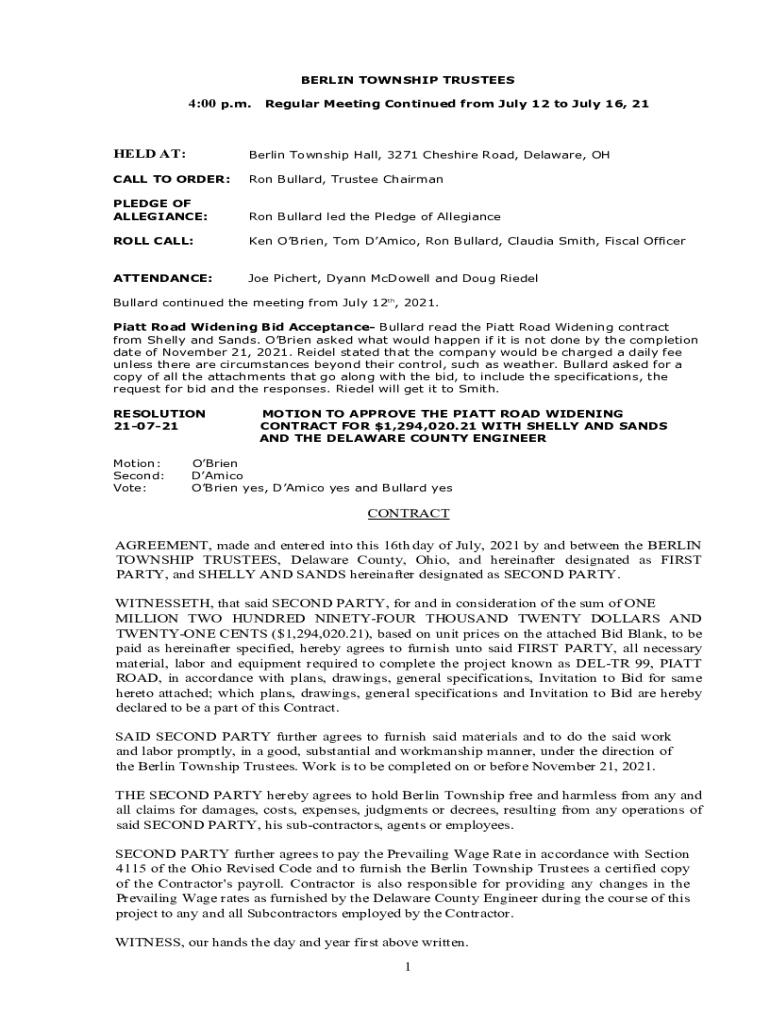 BERLIN TOWNSHIP TRUSTEES

4:00 p.m. Regular Meeting Continued from July 12 to July 16, 21

HELD AT: Berlin Township Hall, 3271 Cheshire Road, Delaware, OH

CALL TO ORDER: Ron Bullard, Trustee Chairman

PLEDGE OF ALLEGIANCE: Ron Bullard led the Pledge of Allegiance

ROLL CALL: Ken O'Brien, Tom D'Amico, Ron Bullard, Claudia Smith, Fiscal Officer

ATTENDANCE: Joe Pichert, Dyann McDowell and Doug Riedel

Bullard continued the meeting from July 12th, 2021.

Piatt Road Widening Bid Acceptance- Bullard read the Piatt Road Widening contract from Shelly and Sands. O'Brien asked what would happen if it is not done by the completion date of November 21, 2021. Reidel stated that the company would be charged a daily fee unless there are circumstances beyond their control, such as weather. Bullard asked for a copy of all the attachments that go along with the bid, to include the specifications, the request for bid and the responses. Riedel will get it to Smith.

RESOLUTION 21-07-21 MOTION TO APPROVE THE PIATT ROAD WIDENING CONTRACT FOR $1,294,020.21 WITH SHELLY AND SANDS AND THE DELAWARE COUNTY ENGINEER

Motion: O'Brien
Second: D'Amico
Vote: O'Brien yes, D'Amico yes and Bullard yes

CONTRACT

AGREEMENT, made and entered into this 16th day of July, 2021 by and between the BERLIN TOWNSHIP TRUSTEES, Delaware County, Ohio, and hereinafter designated as FIRST PARTY, and SHELLY AND SANDS hereinafter designated as SECOND PARTY.

WITNESSETH, that said SECOND PARTY, for and in consideration of the sum of ONE MILLION TWO HUNDRED NINETY-FOUR THOUSAND TWENTY DOLLARS AND TWENTY-ONE CENTS ($1,294,020.21), based on unit prices on the attached Bid Blank, to be paid as hereinafter specified, hereby agrees to furnish unto said FIRST PARTY, all necessary material, labor and equipment required to complete the project known as DEL-TR 99, PIATT ROAD, in accordance with plans, drawings, general specifications, Invitation to Bid for same hereto attached; which plans, drawings, general specifications and Invitation to Bid are hereby declared to be a part of this Contract.

SAID SECOND PARTY further agrees to furnish said materials and to do the said work and labor promptly, in a good, substantial and workmanship manner, under the direction of the Berlin Township Trustees. Work is to be completed on or before November 21, 2021.

THE SECOND PARTY hereby agrees to hold Berlin Township free and harmless from any and all claims for damages, costs, expenses, judgments or decrees, resulting from any operations of said SECOND PARTY, his sub-contractors, agents or employees.

SECOND PARTY further agrees to pay the Prevailing Wage Rate in accordance with Section 4115 of the Ohio Revised Code and to furnish the Berlin Township Trustees a certified copy of the Contractor's payroll. Contractor is also responsible for providing any changes in the Prevailing Wage rates as furnished by the Delaware County Engineer during the course of this project to any and all Subcontractors employed by the Contractor.

WITNESS, our hands the day and year first above written.

1